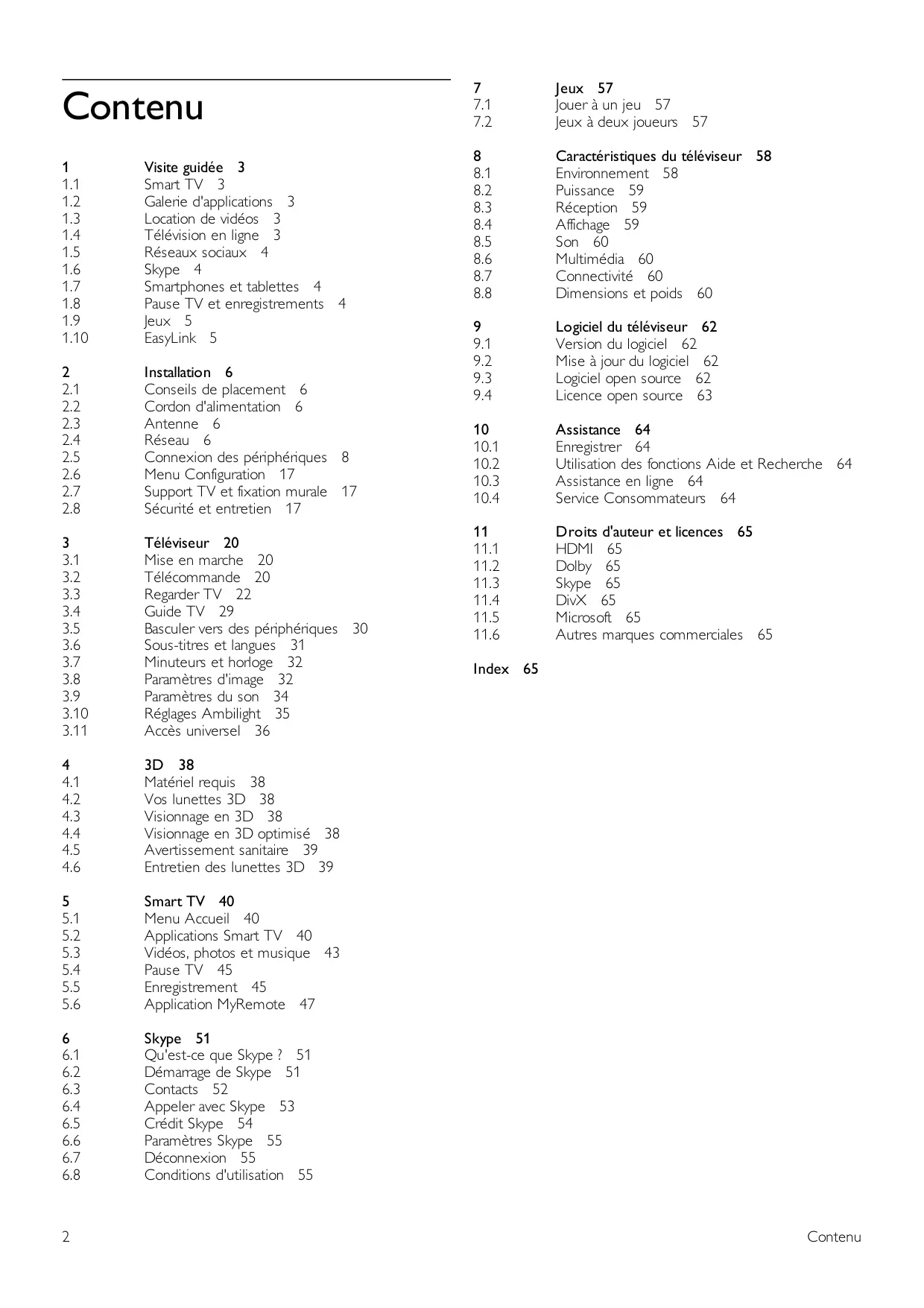 Contenu

1 Visite guidée 3
1.1 Smart TV 3
1.2 Galerie d'applications 3
1.3 Location de vidéos 3
1.4 Télévision en ligne 3
1.5 Réseaux sociaux 4
1.6 Skype 4
1.7 Smartphones et tablettes 4
1.8 Pause TV et enregistrements 4
1.9 Jeux 5
1.10 EasyLink 5

2 Installation 6
2.1 Conseils de placement 6
2.2 Cordon d'alimentation 6
2.3 Antenne 6
2.4 Réseau 6
2.5 Connexion des périphériques 8
2.6 Menu Configuration 17
2.7 Support TV et fixation murale 17
2.8 Sécurité et entretien 17

3 Téléviseur 20
3.1 Mise en marche 20
3.2 Télécommande 20
3.3 Regarder TV 22
3.4 Guide TV 29
3.5 Basculer vers des périphériques 30
3.6 Sous-titres et langues 31
3.7 Minuteurs et horloge 32
3.8 Paramètres d'image 32
3.9 Paramètres du son 34
3.10 Réglages Ambilight 35
3.11 Accès universel 36

4 3D 38
4.1 Matériel requis 38
4.2 Vos lunettes 3D 38
4.3 Visionnage en 3D 38
4.4 Visionnage en 3D optimisé 38
4.5 Avertissement sanitaire 39
4.6 Entretien des lunettes 3D 39

5 Smart TV 40
5.1 Menu Accueil 40
5.2 Applications Smart TV 40
5.3 Vidéos, photos et musique 43
5.4 Pause TV 45
5.5 Enregistrement 45
5.6 Application MyRemote 47

6 Skype 51
6.1 Qu'est-ce que Skype ? 51
6.2 Démarrage de Skype 51
6.3 Contacts 52
6.4 Appeler avec Skype 53
6.5 Crédit Skype 54
6.6 Paramètres Skype 55
6.7 Déconnexion 55
6.8 Conditions d'utilisation 55

7 Jeux 57
7.1 Jouer à un jeu 57
7.2 Jeux à deux joueurs 57

8 Caractéristiques du téléviseur 58
8.1 Environnement 58
8.2 Puissance 59
8.3 Réception 59
8.4 Affichage 59
8.5 Son 60
8.6 Multimédia 60
8.7 Connectivité 60
8.8 Dimensions et poids 60

9 Logiciel du téléviseur 62
9.1 Version du logiciel 62
9.2 Mise à jour du logiciel 62
9.3 Logiciel open source 62
9.4 Licence open source 63

10 Assistance 64
10.1 Enregistrer 64
10.2 Utilisation des fonctions Aide et Recherche 64
10.3 Assistance en ligne 64
10.4 Service Consommateurs 64

11 Droits d'auteur et licences 65
11.1 HDMI 65
11.2 Dolby 65
11.3 Skype 65
11.4 DivX 65
11.5 Microsoft 65
11.6 Autres marques commerciales 65

Index 65

2 Contenu